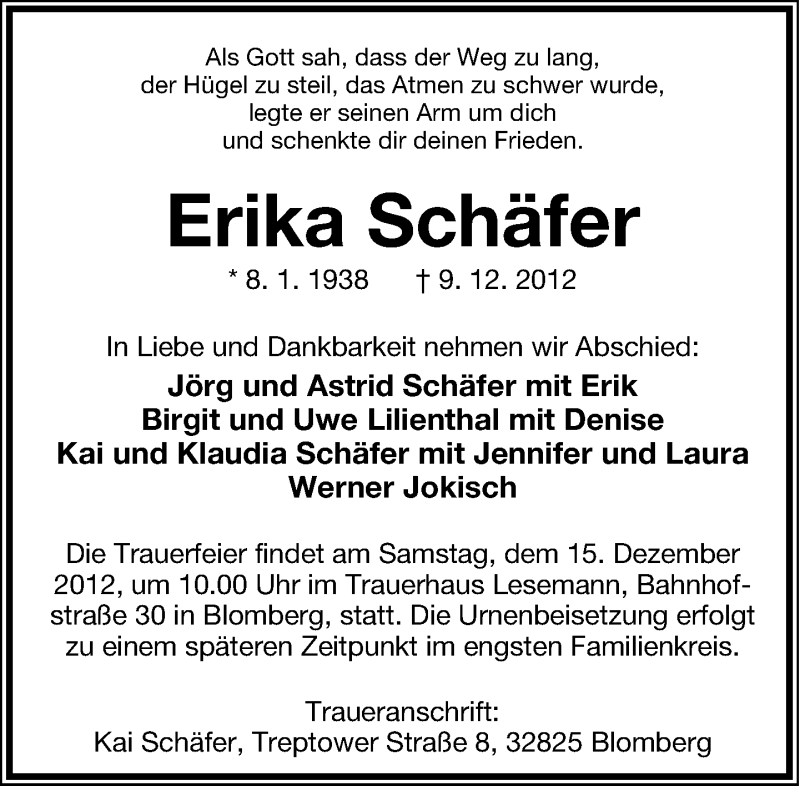 Als Gott sah, dass der Weg zu lang,
der Hügel zu steil, das Atmen zu schwer wurde,
legte er seinen Arm um dich
und schenkte dir deinen Frieden.

Erika Schäfer

* 8. 1. 1938 † 9. 12. 2012

In Liebe und Dankbarkeit nehmen wir Abschied:
Jörg und Astrid Schäfer mit Erik
Birgit und Uwe Lilienthal mit Denise
Kai und Klaudia Schäfer mit Jennifer und Laura
Werner Jokisch

Die Trauerfeier findet am Samstag, dem 15. Dezember 2012, um 10.00 Uhr im Trauerhaus Lesemann, Bahnhofstraße 30 in Blomberg, statt. Die Urnenbeisetzung erfolgt zu einem späteren Zeitpunkt im engsten Familienkreis.

Traueranschrift:
Kai Schäfer, Treptower Straße 8, 32825 Blomberg